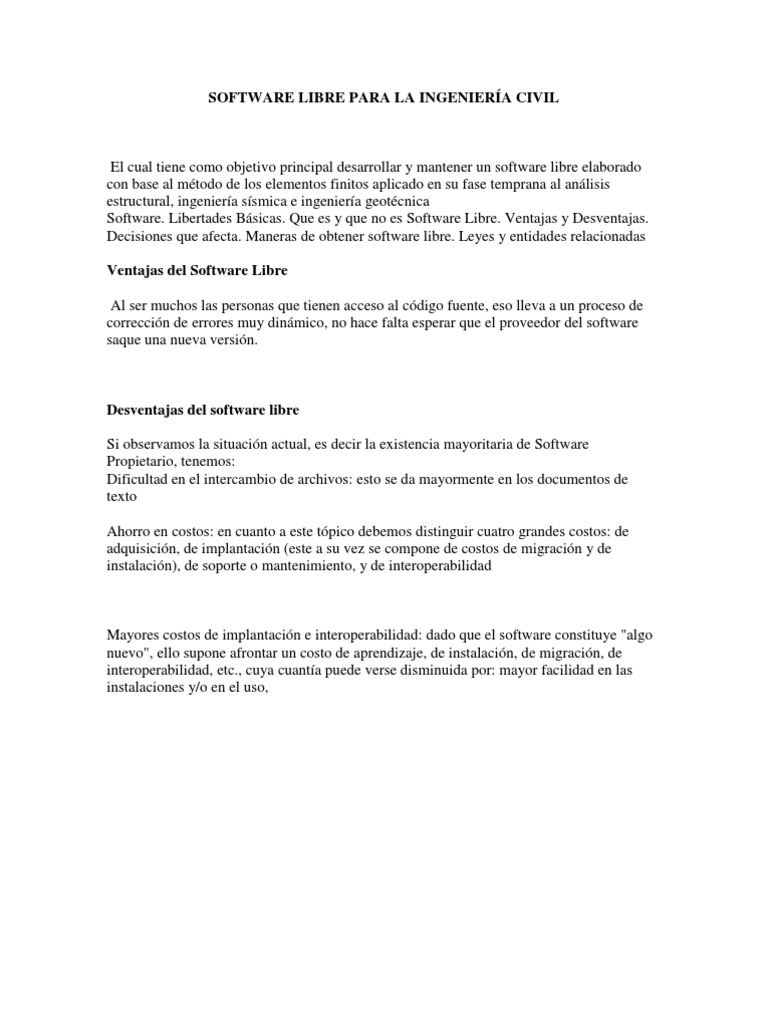 SOFTWARE LIBRE PARA LA INGENIERÍA CIVIL

El cual tiene como objetivo principal desarrollar y mantener un software libre elaborado con base al método de los elementos finitos aplicado en su fase temprana al análisis estructural, ingeniería sísmica e ingeniería geotécnica
Software. Libertades Básicas. Que es y que no es Software Libre. Ventajas y Desventajas. Decisiones que afecta. Maneras de obtener software libre. Leyes y entidades relacionadas

Ventajas del Software Libre

Al ser muchos las personas que tienen acceso al código fuente, eso lleva a un proceso de corrección de errores muy dinámico, no hace falta esperar que el proveedor del software saque una nueva versión.

Desventajas del software libre

Si observamos la situación actual, es decir la existencia mayoritaria de Software Propietario, tenemos:
Dificultad en el intercambio de archivos: esto se da mayormente en los documentos de texto

Ahorro en costos: en cuanto a este tópico debemos distinguir cuatro grandes costos: de adquisición, de implantación (este a su vez se compone de costos de migración y de instalación), de soporte o mantenimiento, y de interoperabilidad

Mayores costos de implantación e interoperabilidad: dado que el software constituye "algo nuevo", ello supone afrontar un costo de aprendizaje, de instalación, de migración, de interoperabilidad, etc., cuya cuantía puede verse disminuida por: mayor facilidad en las instalaciones y/o en el uso,